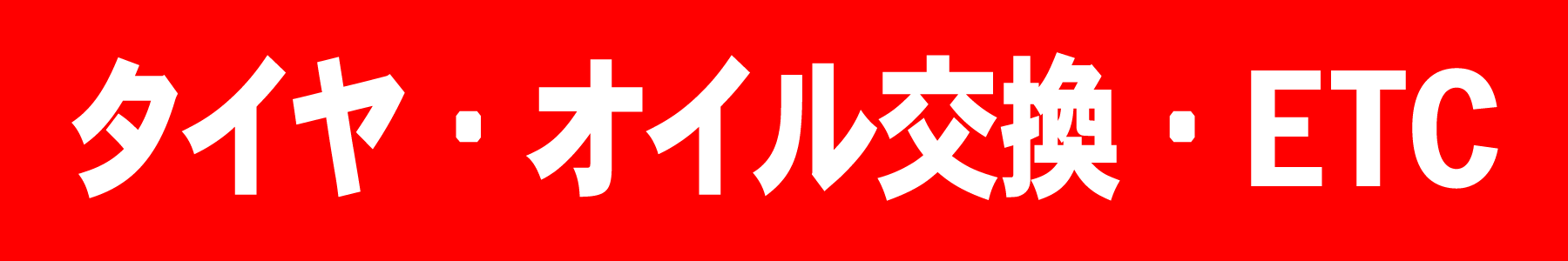 タイヤ・オイル交換・ETC